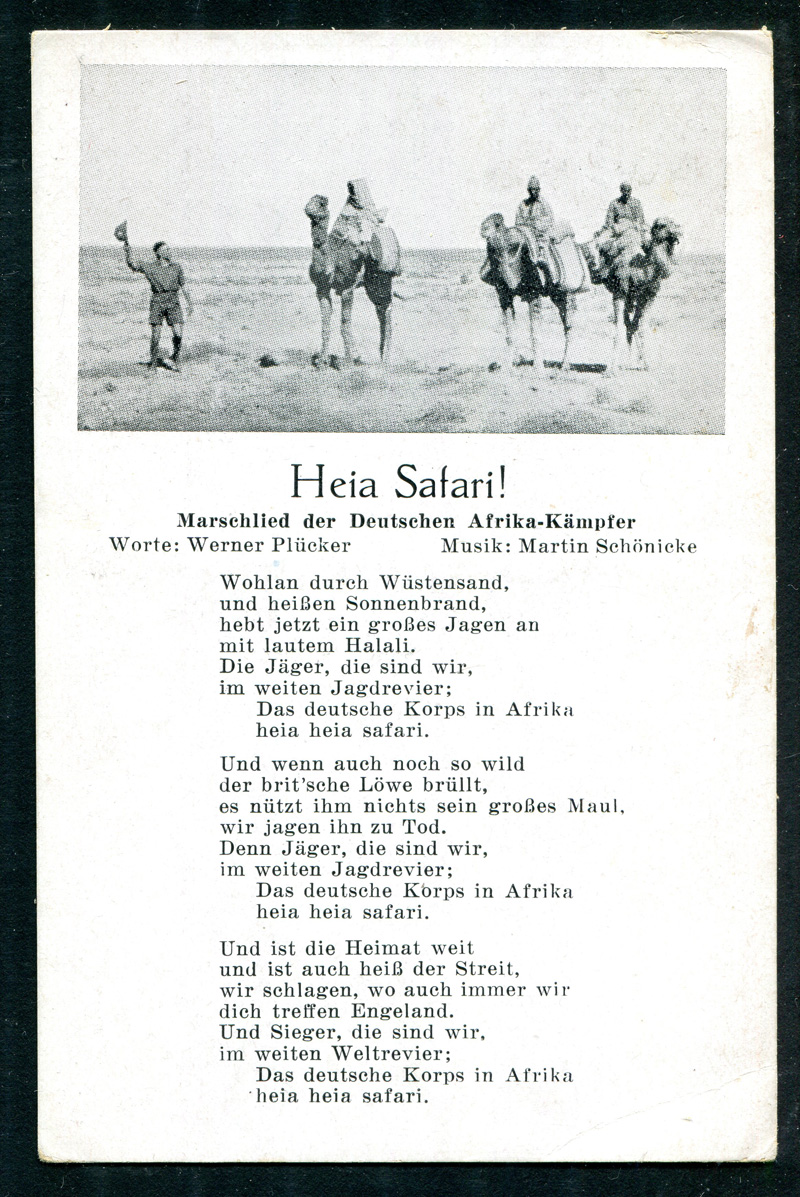 Heia Safari!

Marschlied der Deutschen Afrika-Kämpfer

Worte: Werner Plücker     Musik: Martin Schönicke

Wohlan durch Wüstensand,
und heißen Sonnenbrand,
hebt jetzt ein großes Jagen an
mit lautem Halali.
Die Jäger, die sind wir,
im weiten Jagdrevier;
Das deutsche Korps in Afrika
heia heia safari.

Und wenn auch noch so wild
der brit'sche Löwe brüllt,
es nützt ihm nichts sein großes Maul,
wir jagen ihn zu Tod.
Denn Jäger, die sind wir,
im weiten Jagdrevier;
Das deutsche Korps in Afrika
heia heia safari.

Und ist die Heimat weit
und ist auch heiß der Streit,
wir schlagen, wo auch immer wir
dich treffen Engeland.
Und Sieger, die sind wir,
im weiten Weltrevier;
Das deutsche Korps in Afrika
heia heia safari.